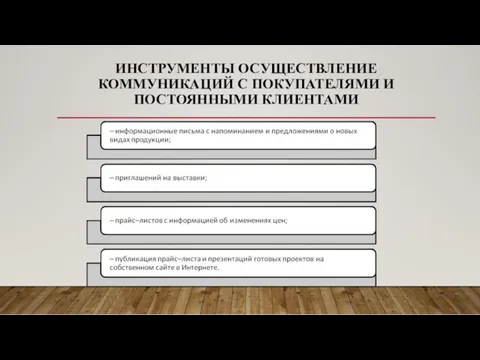 ИНСТРУМЕНТЫ ОСУЩЕСТВЛЕНИЕ КОММУНИКАЦИЙ С ПОКУПАТЕЛЯМИ И ПОСТОЯННЫМИ КЛИЕНТАМИ

– информационные письма с напоминанием и предложениями о новых видах продукции;

– приглашений на выставки;

– прайс–листов с информацией об изменениях цен;

– публикация прайс–листа и презентаций готовых проектов на собственном сайте в Интернете.